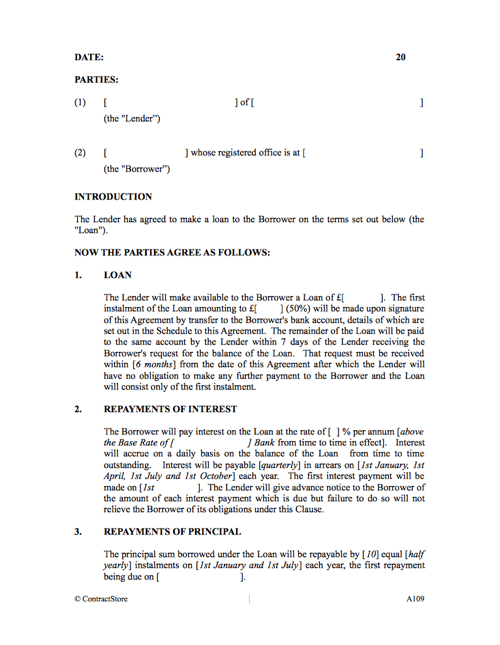 DATE: 20

PARTIES:

(1) [ ] of [ ]
(the "Lender")

(2) [ ] whose registered office is at [ ]
(the "Borrower")

INTRODUCTION

The Lender has agreed to make a loan to the Borrower on the terms set out below (the "Loan").

NOW THE PARTIES AGREE AS FOLLOWS:

1. LOAN

The Lender will make available to the Borrower a Loan of £[ ]. The first instalment of the Loan amounting to £[ ] (50%) will be made upon signature of this Agreement by transfer to the Borrower's bank account, details of which are set out in the Schedule to this Agreement. The remainder of the Loan will be paid to the same account by the Lender within 7 days of the Lender receiving the Borrower's request for the balance of the Loan. That request must be received within [6 months] from the date of this Agreement after which the Lender will have no obligation to make any further payment to the Borrower and the Loan will consist only of the first instalment.

2. REPAYMENTS OF INTEREST

The Borrower will pay interest on the Loan at the rate of [ ] % per annum [above the Base Rate of [ ] Bank from time to time in effect]. Interest will accrue on a daily basis on the balance of the Loan from time to time outstanding. Interest will be payable [quarterly] in arrears on [1st January, 1st April, 1st July and 1st October] each year. The first interest payment will be made on [1st ]. The Lender will give advance notice to the Borrower of the amount of each interest payment which is due but failure to do so will not relieve the Borrower of its obligations under this Clause.

3. REPAYMENTS OF PRINCIPAL

The principal sum borrowed under the Loan will be repayable by [10] equal [half yearly] instalments on [1st January and 1st July] each year, the first repayment being due on [ ].

© ContractStore A109